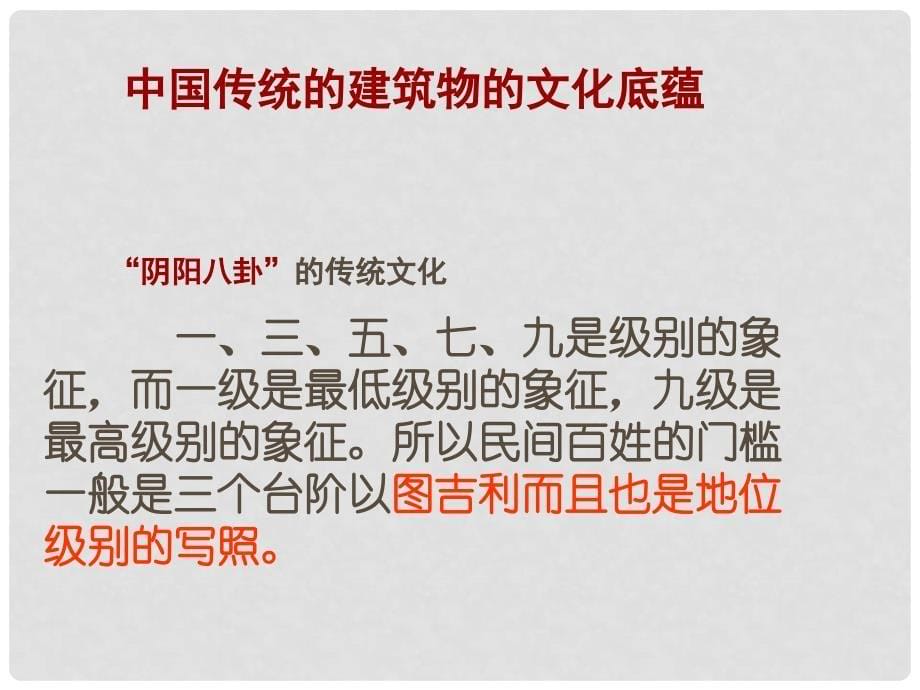 中国传统的建筑物的文化底蕴

“阴阳八卦”的传统文化

一、三、五、七、九是级别的象征，而一级是最低级别的象征，九级是最高级别的象征。所以民间百姓的门槛一般是三个台阶以图吉利而且也是地位级别的写照。